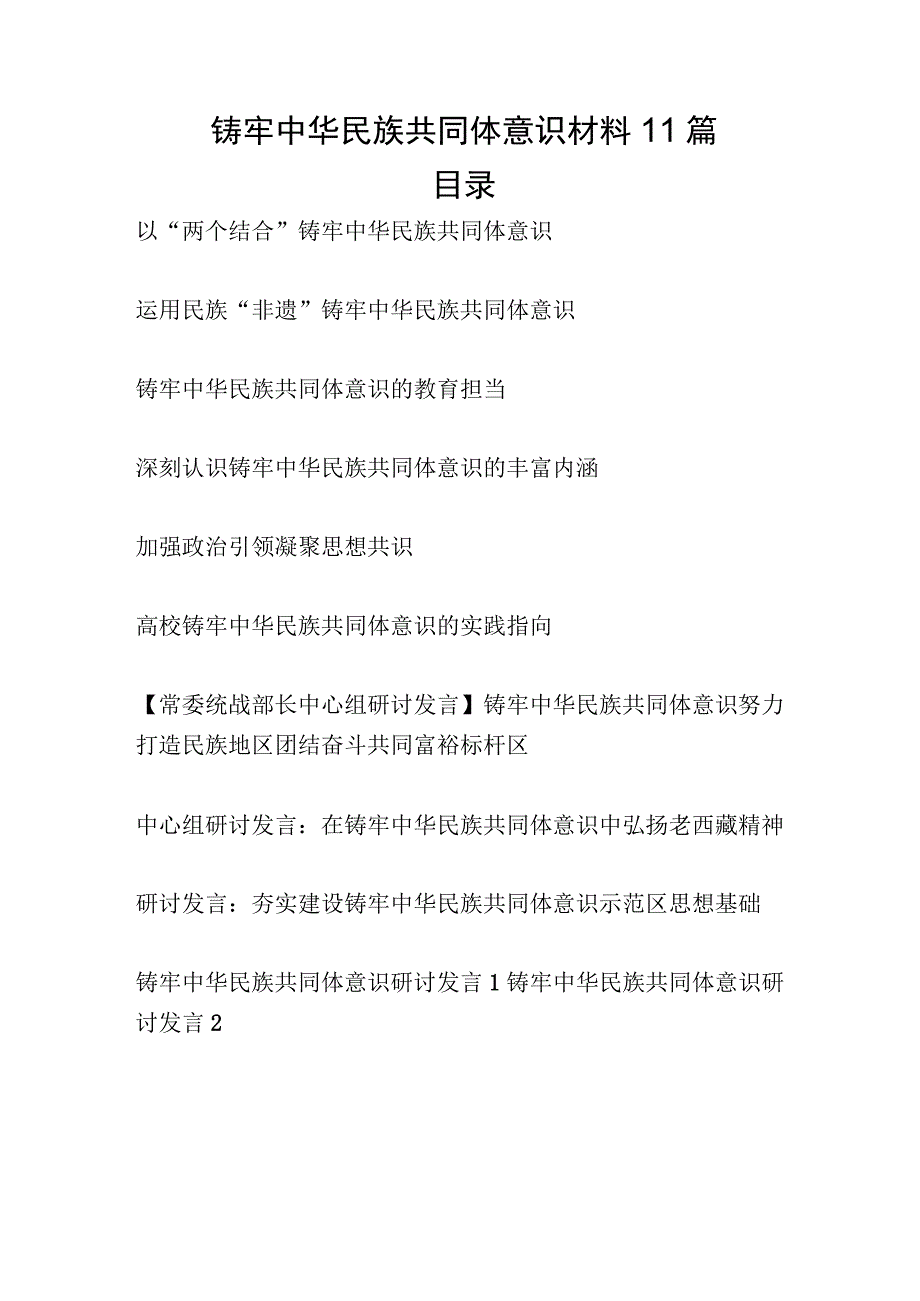 铸牢中华民族共同体意识材料 11 篇

目录

以“两个结合”铸牢中华民族共同体意识

运用民族“非遗”铸牢中华民族共同体意识

铸牢中华民族共同体意识的教育担当

深刻认识铸牢中华民族共同体意识的丰富内涵

加强政治引领凝聚思想共识

高校铸牢中华民族共同体意识的实践指向

【常委统战部长中心组研讨发言】铸牢中华民族共同体意识努力打造民族地区团结奋斗共同富裕标杆区

中心组研讨发言：在铸牢中华民族共同体意识中弘扬老西藏精神

研讨发言：夯实建设铸牢中华民族共同体意识示范区思想基础

铸牢中华民族共同体意识研讨发言 1 铸牢中华民族共同体意识研讨发言 2